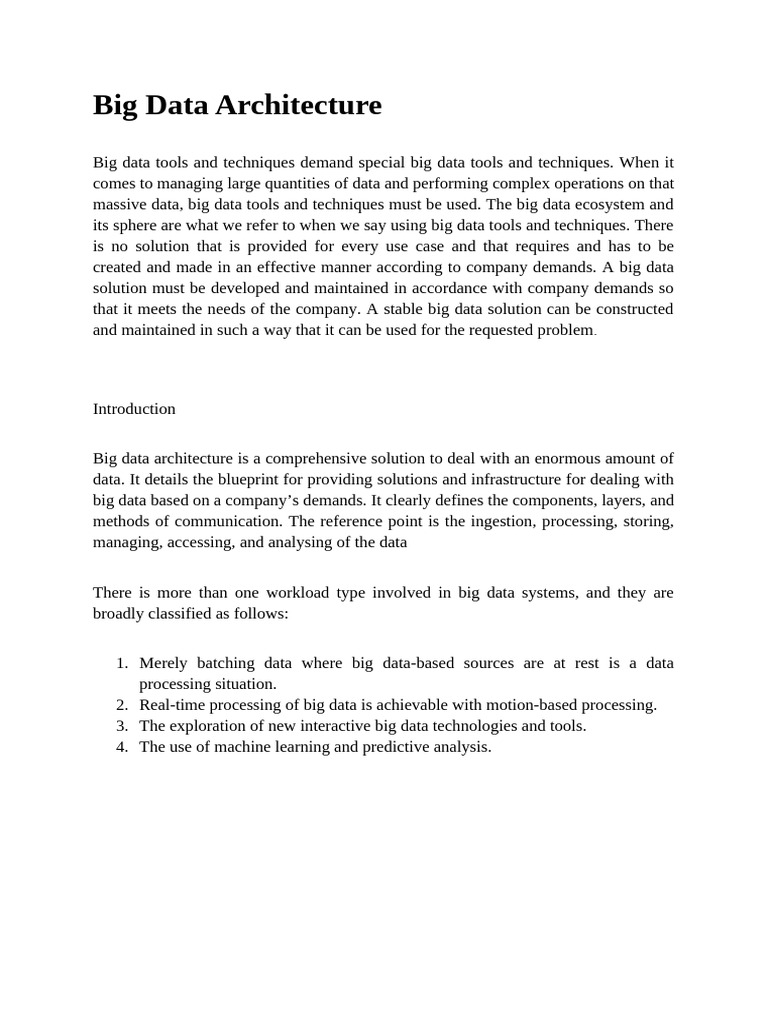 Big Data Architecture

Big data tools and techniques demand special big data tools and techniques. When it comes to managing large quantities of data and performing complex operations on that massive data, big data tools and techniques must be used. The big data ecosystem and its sphere are what we refer to when we say using big data tools and techniques. There is no solution that is provided for every use case and that requires and has to be created and made in an effective manner according to company demands. A big data solution must be developed and maintained in accordance with company demands so that it meets the needs of the company. A stable big data solution can be constructed and maintained in such a way that it can be used for the requested problem.

Introduction

Big data architecture is a comprehensive solution to deal with an enormous amount of data. It details the blueprint for providing solutions and infrastructure for dealing with big data based on a company's demands. It clearly defines the components, layers, and methods of communication. The reference point is the ingestion, processing, storing, managing, accessing, and analysing of the data

There is more than one workload type involved in big data systems, and they are broadly classified as follows:

1. Merely batching data where big data-based sources are at rest is a data processing situation.
2. Real-time processing of big data is achievable with motion-based processing.
3. The exploration of new interactive big data technologies and tools.
4. The use of machine learning and predictive analysis.